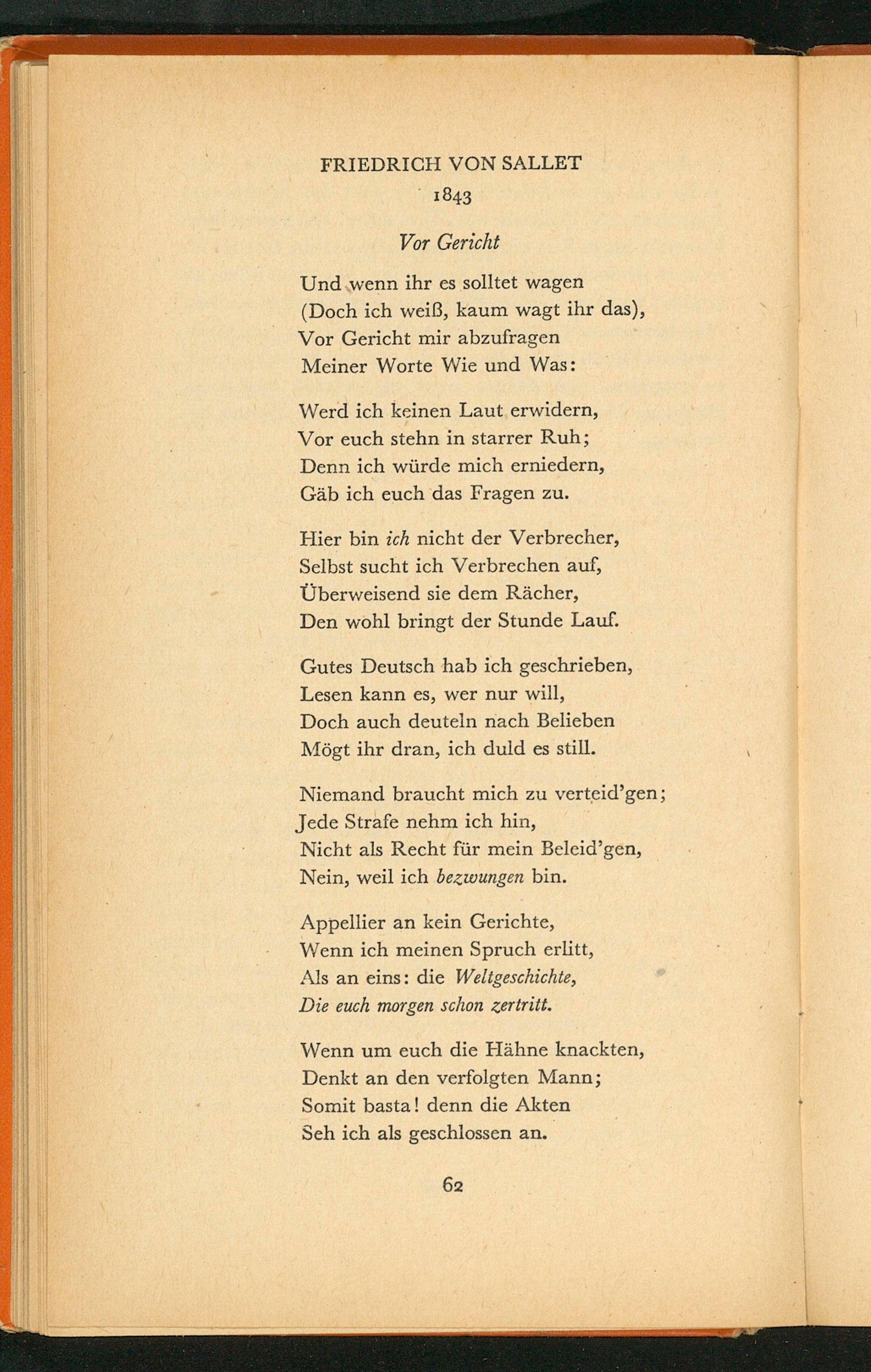 FRIEDRICH VON SALLET
1843

Vor Gericht

Und wenn ihr es solltet wagen
(Doch ich weiß, kaum wagt ihr das),
Vor Gericht mir abzufragen
Meiner Worte Wie und Was:

Werd ich keinen Laut erwidern,
Vor euch stehn in starrer Ruh;
Denn ich würde mich erniedern,
Gäb ich euch das Fragen zu.

Hier bin ich nicht der Verbrecher,
Selbst sucht ich Verbrechen auf,
Überweisend sie dem Rächer,
Den wohl bringt der Stunde Lauf.

Gutes Deutsch hab ich geschrieben,
Lesen kann es, wer nur will,
Doch auch deuteln nach Belieben
Mögt ihr dran, ich duld es still.

Niemand braucht mich zu verteid'gen;
Jede Strafe nehm ich hin,
Nicht als Recht für mein Beleid'gen,
Nein, weil ich bezwungen bin.

Appellier an kein Gerichte,
Wenn ich meinen Spruch erlitt,
Als an eins: die Weltgeschichte,
Die euch morgen schon zertritt.

Wenn um euch die Hähne knackten,
Denkt an den verfolgten Mann;
Somit basta! denn die Akten
Seh ich als geschlossen an.

62